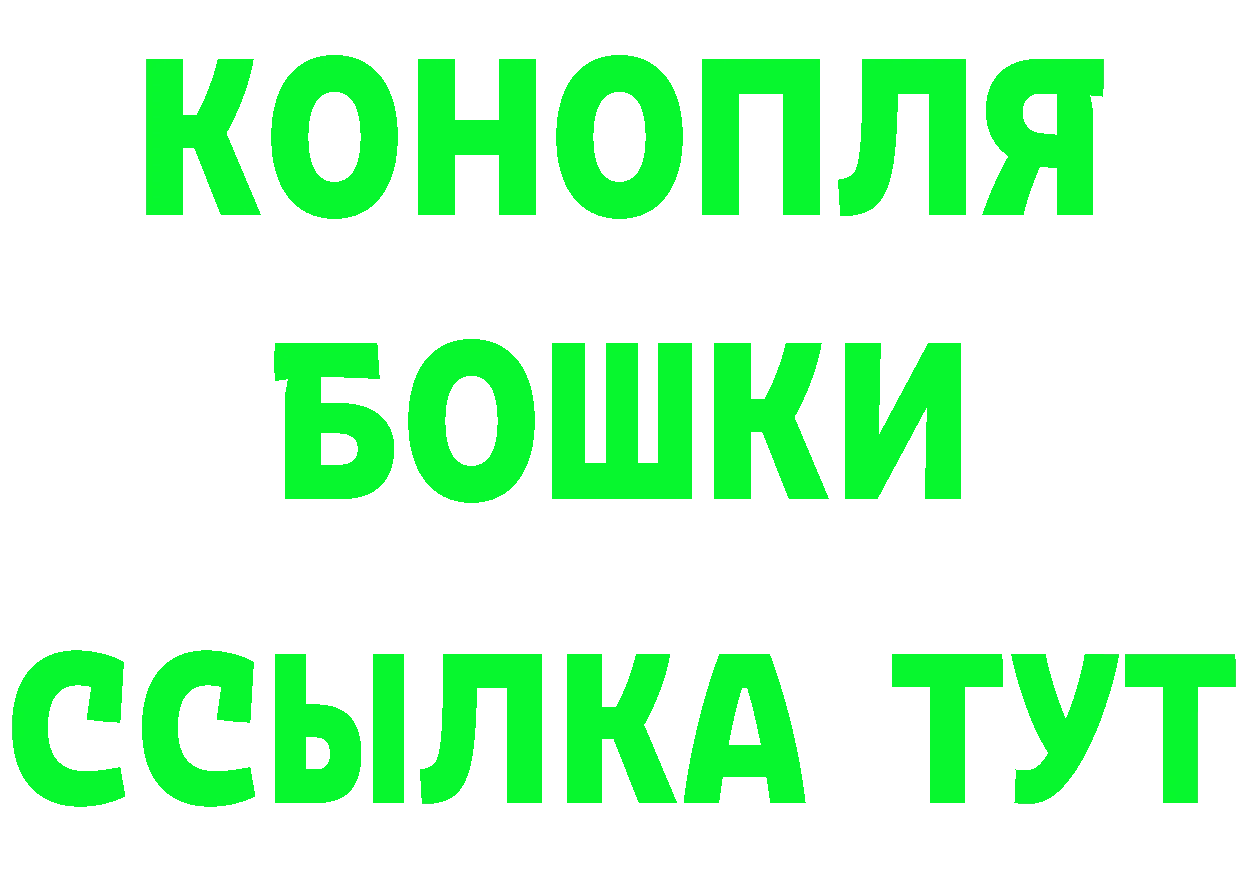 КОНОПЛЯ
БОШКИ
ССЫЛКА ТУТ